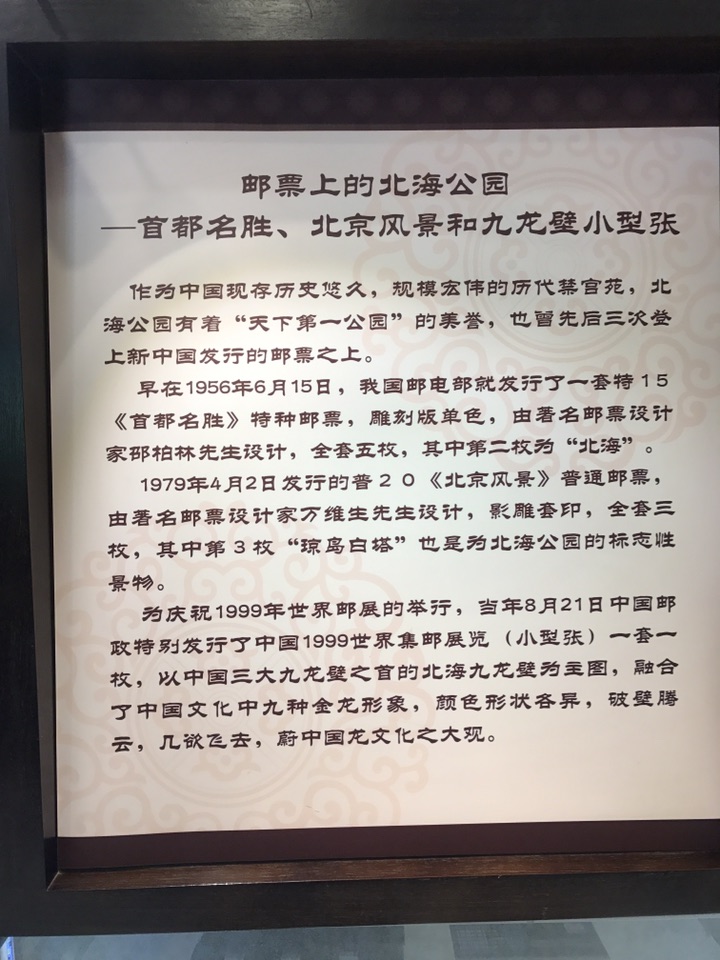 邮票上的北海公园
—首都名胜、北京风景和九龙壁小型张

作为中国现存历史悠久，规模宏伟的历代禁宫苑，北海公园有着“天下第一公园”的美誉，也曾先后三次登上新中国发行的邮票之上。

早在1956年6月15日，我国邮电部就发行了一套特15《首都名胜》特种邮票，雕刻版单色，由著名邮票设计家邵柏林先生设计，全套五枚，其中第二枚为“北海”。

1979年4月2日发行的普20《北京风景》普通邮票，由著名邮票设计家万维生先生设计，影雕套印，全套三枚，其中第3枚“琼岛白塔”也是为北海公园的标志性景物。

为庆祝1999年世界邮展的举行，当年8月21日中国邮政特别发行了中国1999世界集邮展览（小型张）一套一枚，以中国三大九龙壁之首的北海九龙壁为主图，融合了中国文化中九种金龙形象，颜色形状各异，破壁腾云，几欲飞去，蔚中国龙文化之大观。